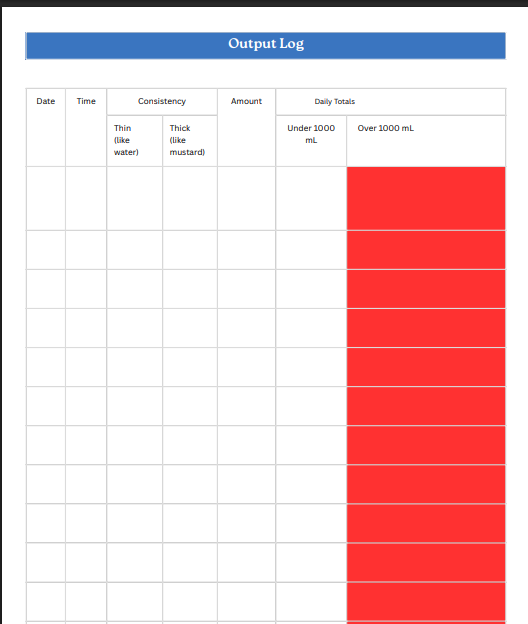 Output Log

| Date | Time | Consistency | | Amount | Daily Totals | |
|---|---|---|---|---|---|---|
| | | Thin (like water) | Thick (like mustard) | | Under 1000 mL | Over 1000 mL |
| | | | | | | |
| | | | | | | |
| | | | | | | |
| | | | | | | |
| | | | | | | |
| | | | | | | |
| | | | | | | |
| | | | | | | |
| | | | | | | |
| | | | | | | |
| | | | | | | |